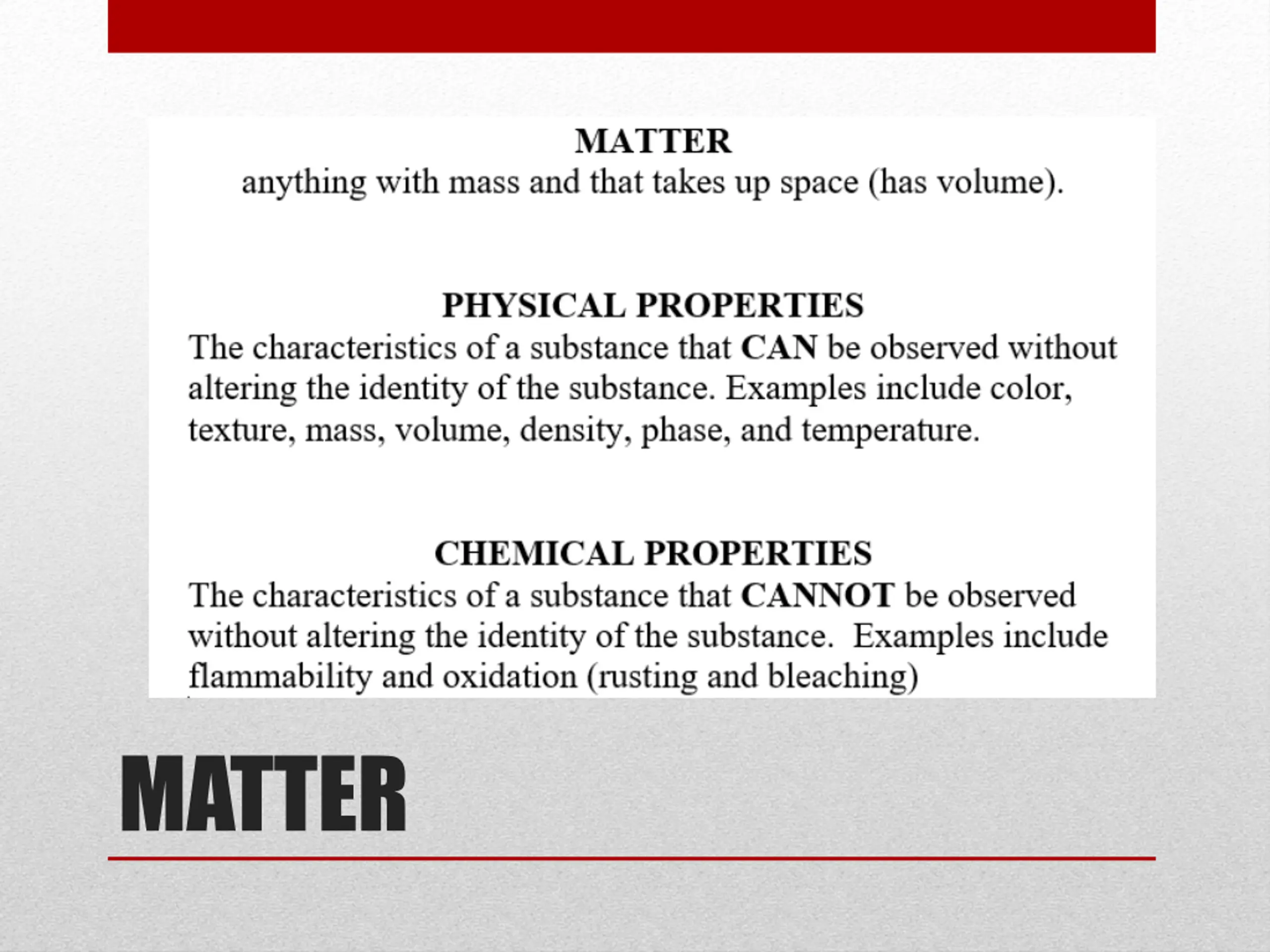 MATTER
anything with mass and that takes up space (has volume).

PHYSICAL PROPERTIES
The characteristics of a substance that CAN be observed without altering the identity of the substance. Examples include color, texture, mass, volume, density, phase, and temperature.

CHEMICAL PROPERTIES
The characteristics of a substance that CANNOT be observed without altering the identity of the substance. Examples include flammability and oxidation (rusting and bleaching)

MATTER